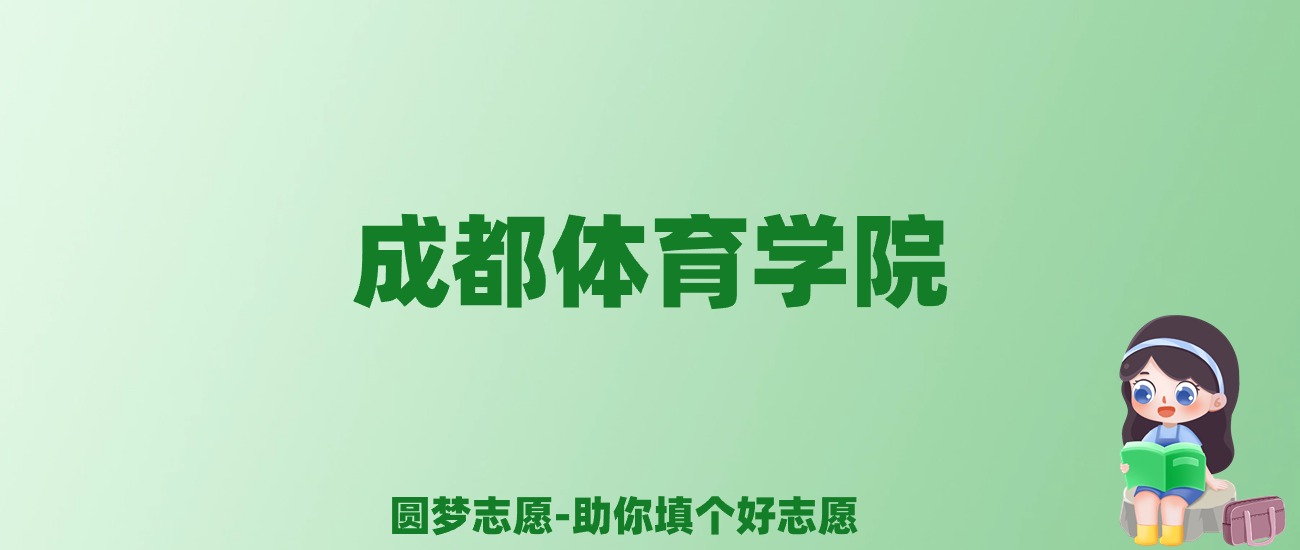 成都体育学院

圆梦志愿-助你填个好志愿